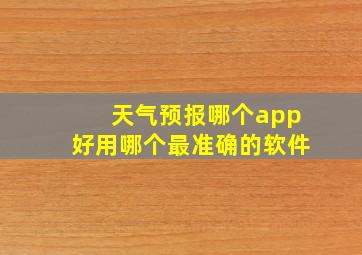 天气预报哪个app
好用哪个最准确的软件